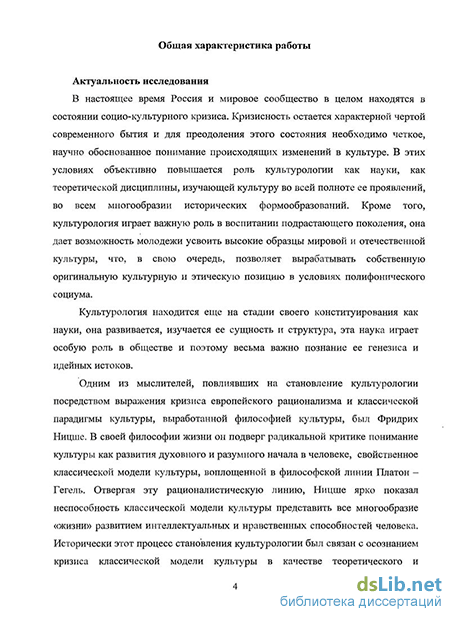 Общая характеристика работы

Актуальность исследования

В настоящее время Россия и мировое сообщество в целом находятся в состоянии социо-культурного кризиса. Кризисность остается характерной чертой современного бытия и для преодоления этого состояния необходимо четкое, научно обоснованное понимание происходящих изменений в культуре. В этих условиях объективно повышается роль культурологии как науки, как теоретической дисциплины, изучающей культуру во всей полноте ее проявлений, во всем многообразии исторических формообразований. Кроме того, культурология играет важную роль в воспитании подрастающего поколения, она дает возможность молодежи усвоить высокие образцы мировой и отечественной культуры, что, в свою очередь, позволяет вырабатывать собственную оригинальную культурную и этическую позицию в условиях полифонического социума.

Культурология находится еще на стадии своего конституирования как науки, она развивается, изучается ее сущность и структура, эта наука играет особую роль в обществе и поэтому весьма важно познание ее генезиса и идейных истоков.

Одним из мыслителей, повлиявших на становление культурологии посредством выражения кризиса европейского рационализма и классической парадигмы культуры, выработанной философией культуры, был Фридрих Ницше. В своей философии жизни он подверг радикальной критике понимание культуры как развития духовного и разумного начала в человеке, свойственное классической модели культуры, воплощенной в философской линии Платон – Гегель. Отвергая эту рационалистическую линию, Ницше ярко показал неспособность классической модели культуры представить все многообразие «жизни» развитием интеллектуальных и нравственных способностей человека. Исторически этот процесс становления культурологии был связан с осознанием кризиса классической модели культуры в качестве теоретического и

4

dsLib.net
библиотека диссертаций